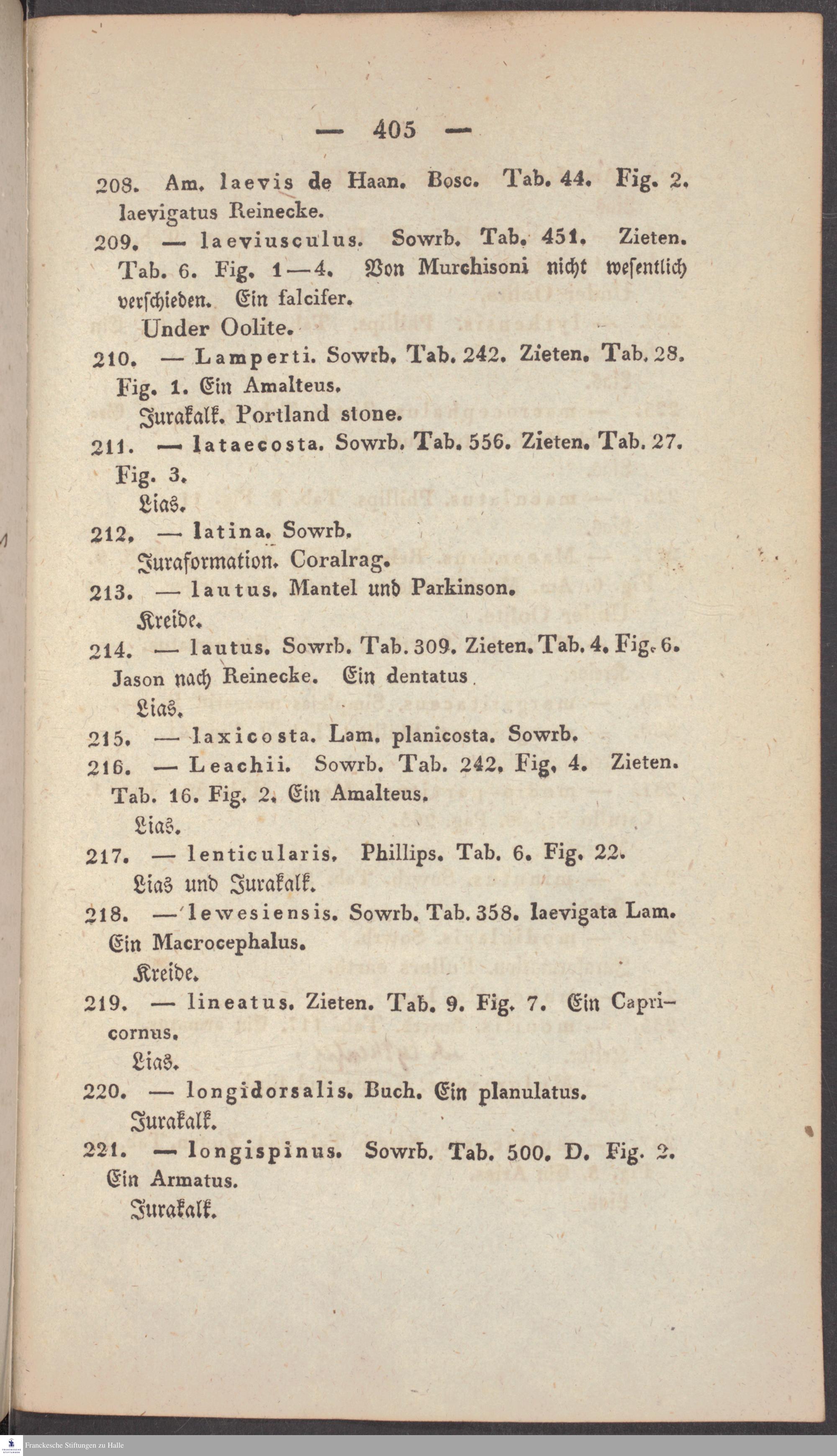 — 405 —

208. Am. laevis de Haan. Bosc. Tab. 44. Fig. 2. laevigatus Reinecke.

209. — laeviusculus. Sowrb. Tab. 451. Zieten. Tab. 6. Fig. 1—4. Von Murchisoni nicht wesentlich verschieden. Ein falcifer.

Under Oolite.

210. — Lamperti. Sowrb. Tab. 242. Zieten. Tab. 28. Fig. 1. Ein Amalteus.

Jurakalk. Portland stone.

211. — lataecosta. Sowrb. Tab. 556. Zieten. Tab. 27. Fig. 3.

Lias.

212. — latina. Sowrb.

Juraformation. Coralrag.

213. — lautus. Mantel und Parkinson.

Kreide.

214. — lautus. Sowrb. Tab. 309. Zieten. Tab. 4. Fig. 6. Jason nach Reinecke. Ein dentatus.

Lias.

215. — laxicosta. Lam. planicosta. Sowrb.

216. — Leachii. Sowrb. Tab. 242. Fig. 4. Zieten. Tab. 16. Fig. 2. Ein Amalteus.

Lias.

217. — lenticularis. Phillips. Tab. 6. Fig. 22.

Lias und Jurakalk.

218. — lewesiensis. Sowrb. Tab. 358. laevigata Lam. Ein Macrocephalus.

Kreide.

219. — lineatus. Zieten. Tab. 9. Fig. 7. Ein Capricornus.

Lias.

220. — longidorsalis. Buch. Ein planulatus.

Jurakalk.

221. — longispinus. Sowrb. Tab. 500. D. Fig. 2. Ein Armatus.

Jurakalk.

Franckesche Stiftungen zu Halle